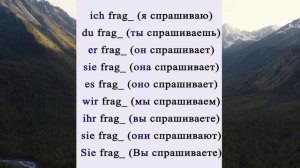 ich frag_ (я спрашиваю)
du frag_ (ты спрашиваешь)
er frag_ (он спрашивает)
sie frag_ (она спрашивает)
es frag_ (оно спрашивает)
wir frag_ (мы спрашиваем)
ihr frag_ (вы спрашиваете)
sie frag_ (они спрашивают)
Sie frag_ (Вы спрашиваете)